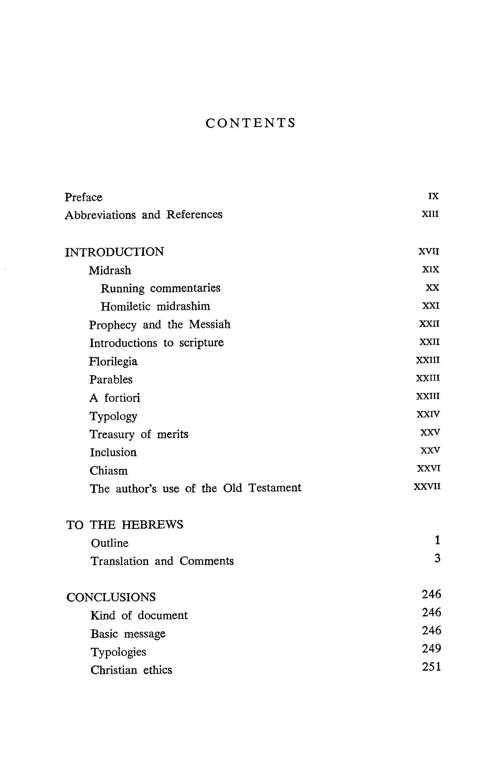 CONTENTS

Preface IX
Abbreviations and References XIII

INTRODUCTION XVII
Midrash XIX
Running commentaries XX
Homiletic midrashim XXI
Prophecy and the Messiah XXII
Introductions to scripture XXII
Florilegia XXIII
Parables XXIII
A fortiori XXIII
Typology XXIV
Treasury of merits XXV
Inclusion XXV
Chiasm XXVI
The author's use of the Old Testament XXVII

TO THE HEBREWS
Outline 1
Translation and Comments 3

CONCLUSIONS 246
Kind of document 246
Basic message 246
Typologies 249
Christian ethics 251